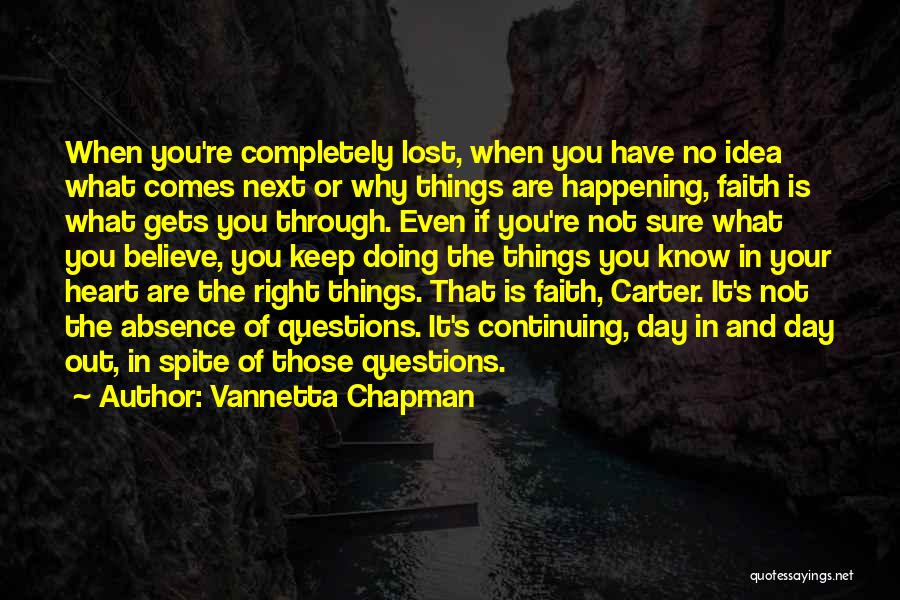 When you're completely lost, when you have no idea what comes next or why things are happening, faith is what gets you through. Even if you're not sure what you believe, you keep doing the things you know in your heart are the right things. That is faith, Carter. It's not the absence of questions. It's continuing, day in and day out, in spite of those questions.

~ Author: Vannetta Chapman

quotessayings.net